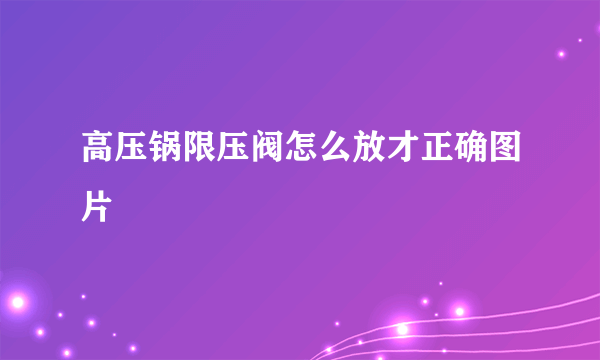 高压锅限压阀怎么放才正确图片